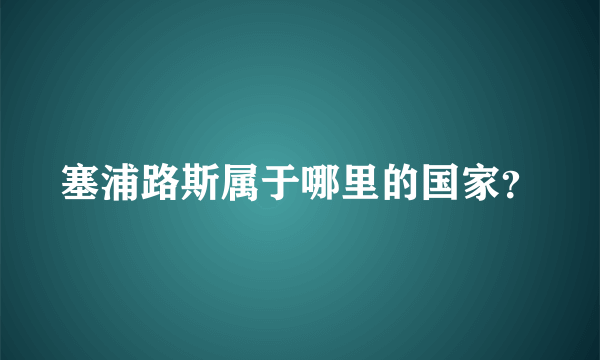 塞浦路斯属于哪里的国家?